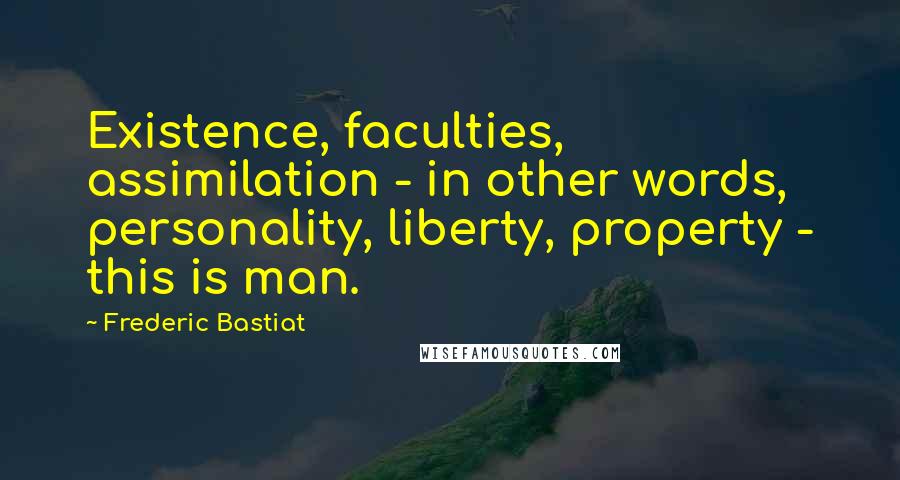 Existence, faculties, assimilation - in other words, personality, liberty, property - this is man.

~ Frederic Bastiat

WISEFAMOUSQUOTES.COM